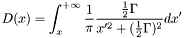 $D(x) = \int_{x}^{+\infty} \frac{1}{\pi} \frac{\frac{1}{2}\Gamma}{x'^2 + (\frac{1}{2}\Gamma)^2} dx'$